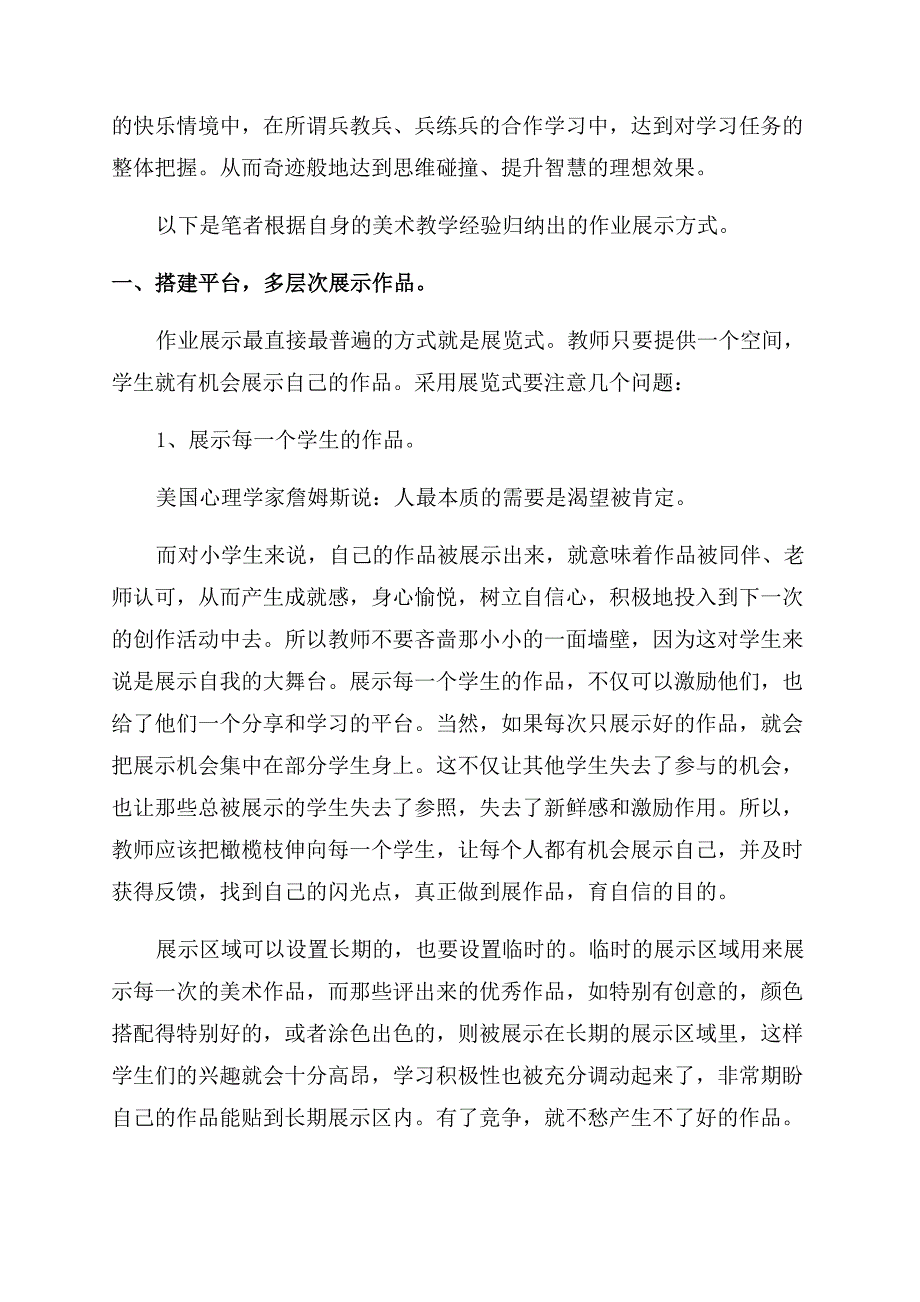 的快乐情境中，在所谓兵教兵、兵练兵的合作学习中，达到对学习任务的整体把握。从而奇迹般地达到思维碰撞、提升智慧的理想效果。

以下是笔者根据自身的美术教学经验归纳出的作业展示方式。

一、搭建平台，多层次展示作品。

作业展示最直接最普遍的方式就是展览式。教师只要提供一个空间，学生就有机会展示自己的作品。采用展览式要注意几个问题：

1、展示每一个学生的作品。

美国心理学家詹姆斯说：人最本质的需要是渴望被肯定。

而对小学生来说，自己的作品被展示出来，就意味着作品被同伴、老师认可，从而产生成就感，身心愉悦，树立自信心，积极地投入到下一次的创作活动中去。所以教师不要吝啬那小小的一面墙壁，因为这对学生来说是展示自我的大舞台。展示每一个学生的作品，不仅可以激励他们，也给了他们一个分享和学习的平台。当然，如果每次只展示好的作品，就会把展示机会集中在部分学生身上。这不仅让其他学生失去了参与的机会，也让那些总被展示的学生失去了参照，失去了新鲜感和激励作用。所以，教师应该把橄榄枝伸向每一个学生，让每个人都有机会展示自己，并及时获得反馈，找到自己的闪光点，真正做到展作品，育自信的目的。

展示区域可以设置长期的，也要设置临时的。临时的展示区域用来展示每一次的美术作品，而那些评出来的优秀作品，如特别有创意的，颜色搭配得特别好的，或者涂色出色的，则被展示在长期的展示区域里，这样学生们的兴趣就会十分高昂，学习积极性也被充分调动起来了，非常期盼自己的作品能贴到长期展示区内。有了竞争，就不愁产生不了好的作品。